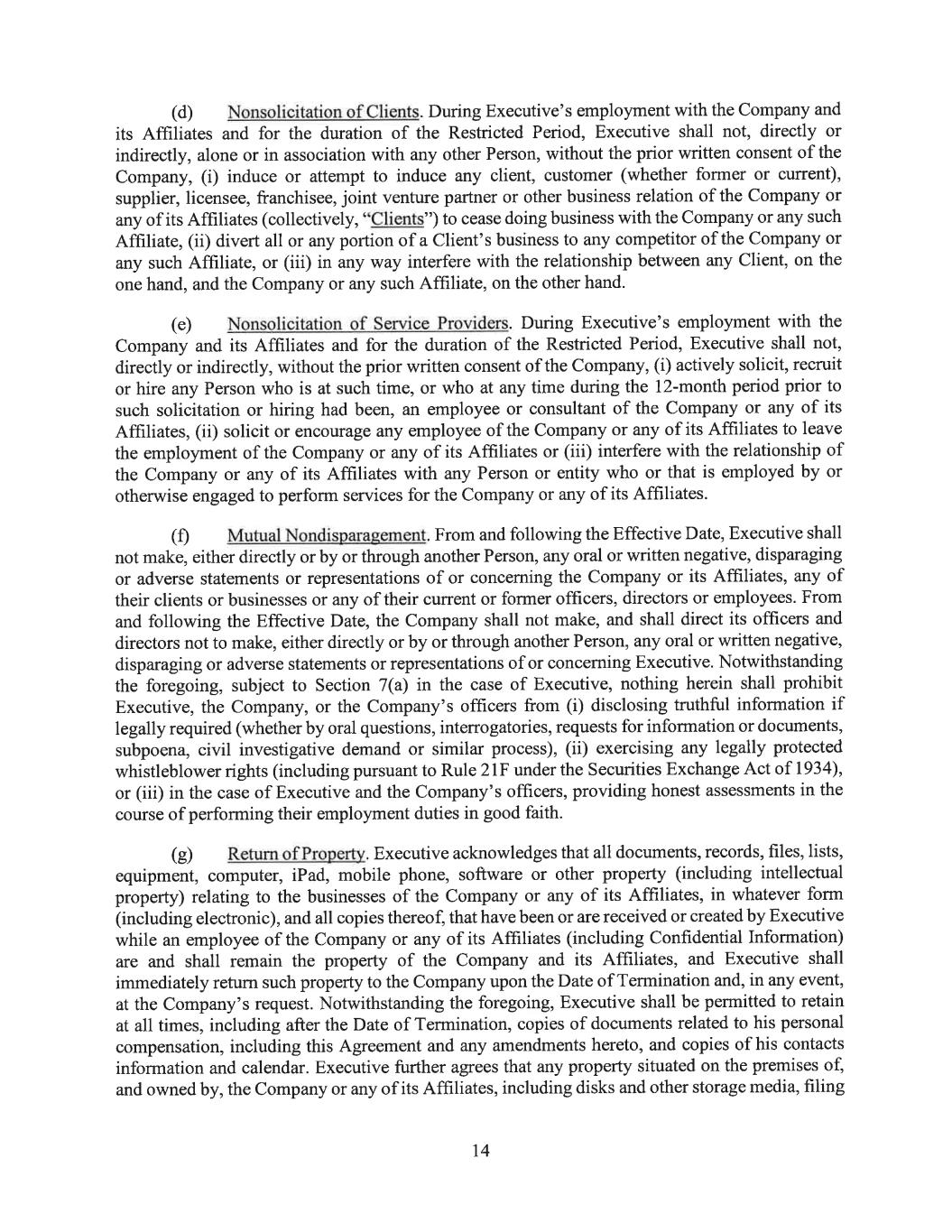 (d) Nonsolicitation of Clients. During Executive's employment with the Company and its Affiliates and for the duration of the Restricted Period, Executive shall not, directly or indirectly, alone or in association with any other Person, without the prior written consent of the Company, (i) induce or attempt to induce any client, customer (whether former or current), supplier, licensee, franchisee, joint venture partner or other business relation of the Company or any of its Affiliates (collectively, "Clients") to cease doing business with the Company or any such Affiliate, (ii) divert all or any portion of a Client's business to any competitor of the Company or any such Affiliate, or (iii) in any way interfere with the relationship between any Client, on the one hand, and the Company or any such Affiliate, on the other hand.

(e) Nonsolicitation of Service Providers. During Executive's employment with the Company and its Affiliates and for the duration of the Restricted Period, Executive shall not, directly or indirectly, without the prior written consent of the Company, (i) actively solicit, recruit or hire any Person who is at such time, or who at any time during the 12-month period prior to such solicitation or hiring had been, an employee or consultant of the Company or any of its Affiliates, (ii) solicit or encourage any employee of the Company or any of its Affiliates to leave the employment of the Company or any of its Affiliates or (iii) interfere with the relationship of the Company or any of its Affiliates with any Person or entity who or that is employed by or otherwise engaged to perform services for the Company or any of its Affiliates.

(f) Mutual Nondisparagement. From and following the Effective Date, Executive shall not make, either directly or by or through another Person, any oral or written negative, disparaging or adverse statements or representations of or concerning the Company or its Affiliates, any of their clients or businesses or any of their current or former officers, directors or employees. From and following the Effective Date, the Company shall not make, and shall direct its officers and directors not to make, either directly or by or through another Person, any oral or written negative, disparaging or adverse statements or representations of or concerning Executive. Notwithstanding the foregoing, subject to Section 7(a) in the case of Executive, nothing herein shall prohibit Executive, the Company, or the Company's officers from (i) disclosing truthful information if legally required (whether by oral questions, interrogatories, requests for information or documents, subpoena, civil investigative demand or similar process), (ii) exercising any legally protected whistleblower rights (including pursuant to Rule 21F under the Securities Exchange Act of 1934), or (iii) in the case of Executive and the Company's officers, providing honest assessments in the course of performing their employment duties in good faith.

(g) Return of Property. Executive acknowledges that all documents, records, files, lists, equipment, computer, iPad, mobile phone, software or other property (including intellectual property) relating to the businesses of the Company or any of its Affiliates, in whatever form (including electronic), and all copies thereof, that have been or are received or created by Executive while an employee of the Company or any of its Affiliates (including Confidential Information) are and shall remain the property of the Company and its Affiliates, and Executive shall immediately return such property to the Company upon the Date of Termination and, in any event, at the Company's request. Notwithstanding the foregoing, Executive shall be permitted to retain at all times, including after the Date of Termination, copies of documents related to his personal compensation, including this Agreement and any amendments hereto, and copies of his contacts information and calendar. Executive further agrees that any property situated on the premises of, and owned by, the Company or any of its Affiliates, including disks and other storage media, filing

14